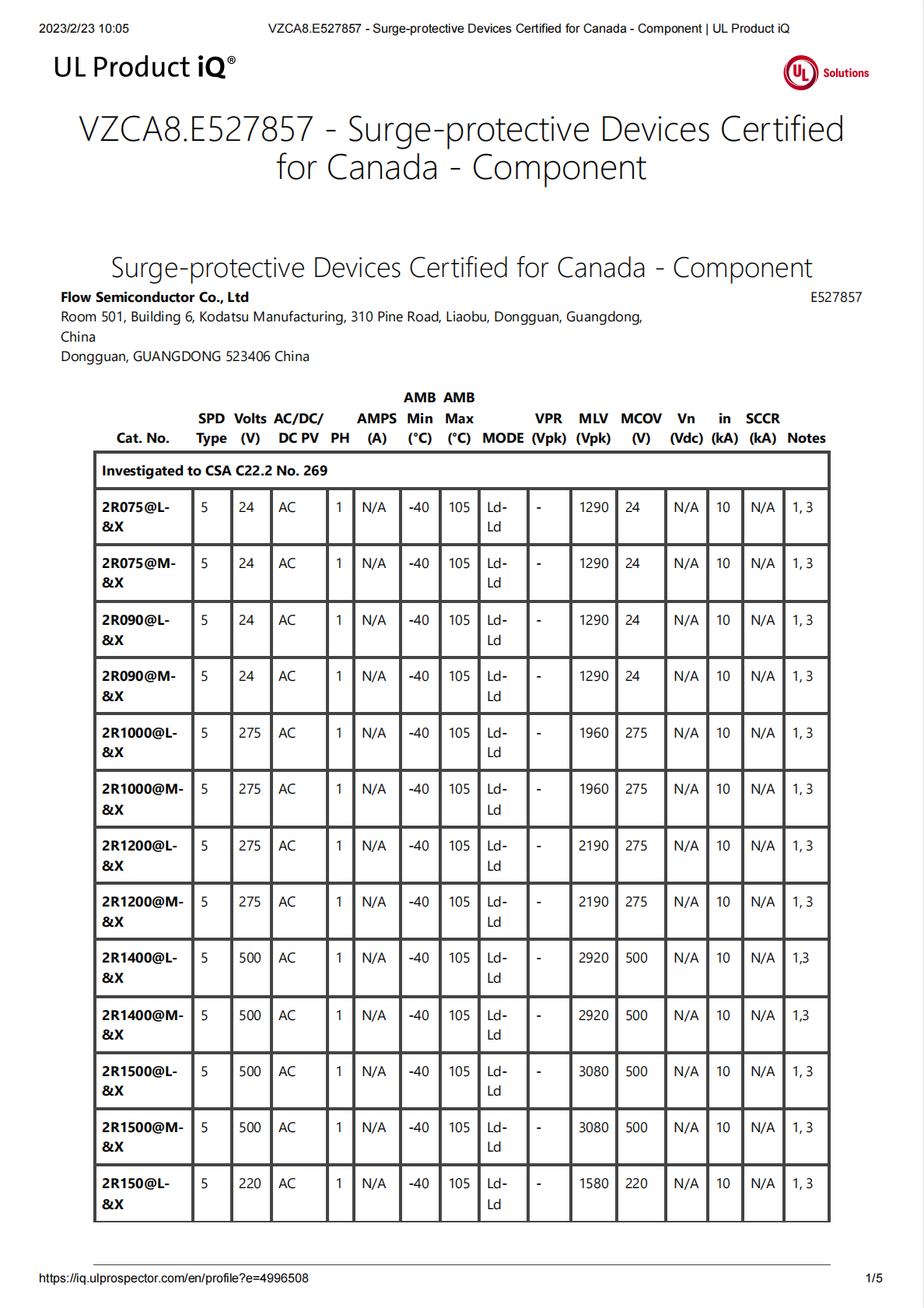 2023/2/23 10:05 VZCA8.E527857 - Surge-protective Devices Certified for Canada - Component | UL Product iQ

UL Product iQ®

UL Solutions

VZCA8.E527857 - Surge-protective Devices Certified for Canada - Component

Surge-protective Devices Certified for Canada - Component

Flow Semiconductor Co., Ltd
E527857
Room 501, Building 6, Kodatsu Manufacturing, 310 Pine Road, Liaobu, Dongguan, Guangdong, China
Dongguan, GUANGDONG 523406 China

| Cat. No. | SPD Type | Volts (V) | AC/DC/ DC PV | PH | AMPS (A) | AMB Min (°C) | AMB Max (°C) | MODE | VPR (Vpk) | MLV (Vpk) | MCOV (V) | Vn (Vdc) | in (kA) | SCCR (kA) | Notes |
|---|---|---|---|---|---|---|---|---|---|---|---|---|---|---|---|
| Investigated to CSA C22.2 No. 269 | | | | | | | | | | | | | | | |
| 2R075@L-&X | 5 | 24 | AC | 1 | N/A | -40 | 105 | Ld-Ld | - | 1290 | 24 | N/A | 10 | N/A | 1, 3 |
| 2R075@M-&X | 5 | 24 | AC | 1 | N/A | -40 | 105 | Ld-Ld | - | 1290 | 24 | N/A | 10 | N/A | 1, 3 |
| 2R090@L-&X | 5 | 24 | AC | 1 | N/A | -40 | 105 | Ld-Ld | - | 1290 | 24 | N/A | 10 | N/A | 1, 3 |
| 2R090@M-&X | 5 | 24 | AC | 1 | N/A | -40 | 105 | Ld-Ld | - | 1290 | 24 | N/A | 10 | N/A | 1, 3 |
| 2R1000@L-&X | 5 | 275 | AC | 1 | N/A | -40 | 105 | Ld-Ld | - | 1960 | 275 | N/A | 10 | N/A | 1, 3 |
| 2R1000@M-&X | 5 | 275 | AC | 1 | N/A | -40 | 105 | Ld-Ld | - | 1960 | 275 | N/A | 10 | N/A | 1, 3 |
| 2R1200@L-&X | 5 | 275 | AC | 1 | N/A | -40 | 105 | Ld-Ld | - | 2190 | 275 | N/A | 10 | N/A | 1, 3 |
| 2R1200@M-&X | 5 | 275 | AC | 1 | N/A | -40 | 105 | Ld-Ld | - | 2190 | 275 | N/A | 10 | N/A | 1, 3 |
| 2R1400@L-&X | 5 | 500 | AC | 1 | N/A | -40 | 105 | Ld-Ld | - | 2920 | 500 | N/A | 10 | N/A | 1,3 |
| 2R1400@M-&X | 5 | 500 | AC | 1 | N/A | -40 | 105 | Ld-Ld | - | 2920 | 500 | N/A | 10 | N/A | 1,3 |
| 2R1500@L-&X | 5 | 500 | AC | 1 | N/A | -40 | 105 | Ld-Ld | - | 3080 | 500 | N/A | 10 | N/A | 1, 3 |
| 2R1500@M-&X | 5 | 500 | AC | 1 | N/A | -40 | 105 | Ld-Ld | - | 3080 | 500 | N/A | 10 | N/A | 1, 3 |
| 2R150@L-&X | 5 | 220 | AC | 1 | N/A | -40 | 105 | Ld-Ld | - | 1580 | 220 | N/A | 10 | N/A | 1, 3 |

https://iq.ulprospector.com/en/profile?e=4996508 1/5